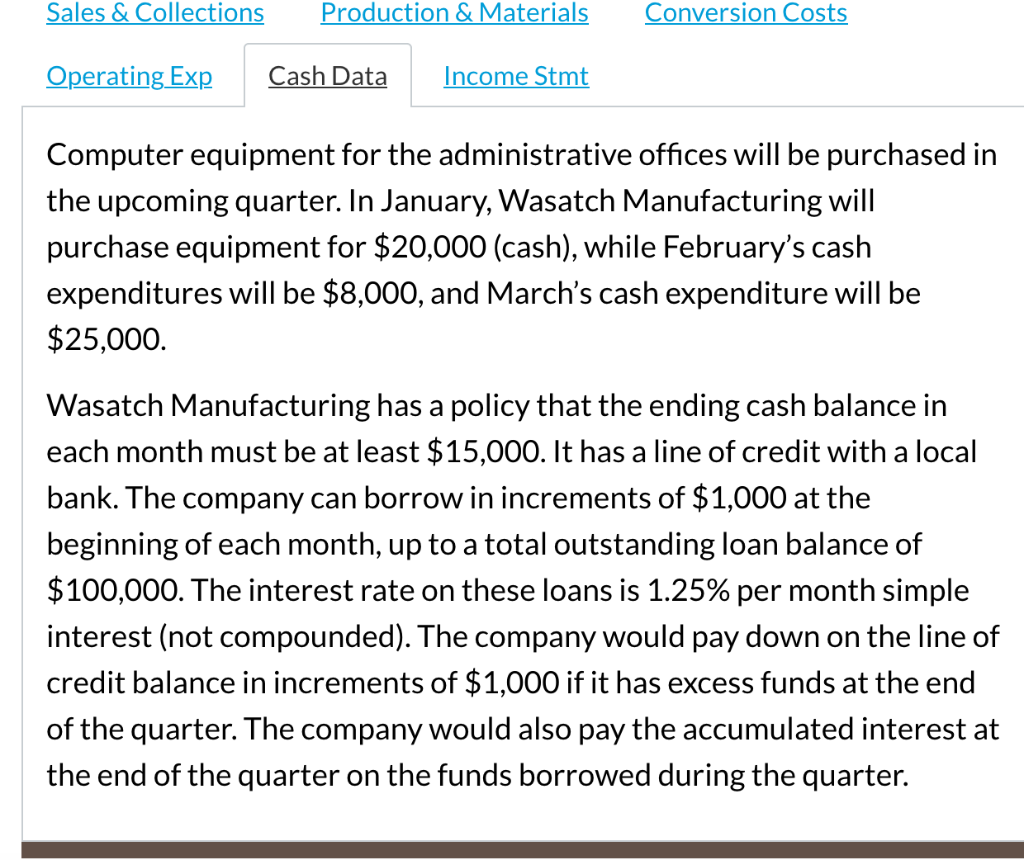 Sales & Collections Production & Materials Conversion Costs

Operating Exp Cash Data Income Stmt

Computer equipment for the administrative offices will be purchased in the upcoming quarter. In January, Wasatch Manufacturing will purchase equipment for \$20,000 (cash), while February's cash expenditures will be \$8,000, and March's cash expenditure will be \$25,000.

Wasatch Manufacturing has a policy that the ending cash balance in each month must be at least \$15,000. It has a line of credit with a local bank. The company can borrow in increments of \$1,000 at the beginning of each month, up to a total outstanding loan balance of \$100,000. The interest rate on these loans is 1.25% per month simple interest (not compounded). The company would pay down on the line of credit balance in increments of \$1,000 if it has excess funds at the end of the quarter. The company would also pay the accumulated interest at the end of the quarter on the funds borrowed during the quarter.